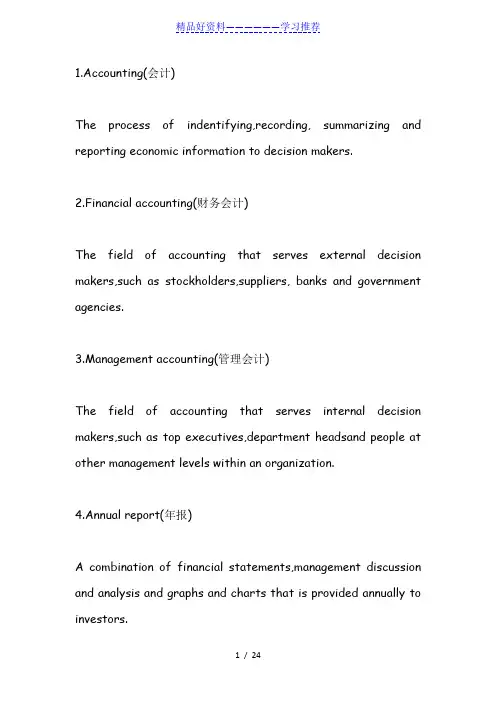 精品好资料——————学习推荐

1.Accounting(会计)

The process of indentifying,recording, summarizing and reporting economic information to decision makers.

2.Financial accounting(财务会计)

The field of accounting that serves external decision makers,such as stockholders,suppliers, banks and government agencies.

3.Management accounting(管理会计)

The field of accounting that serves internal decision makers,such as top executives,department headsand people at other management levels within an organization.

4.Annual report(年报)

A combination of financial statements,management discussion and analysis and graphs and charts that is provided annually to investors.

1 / 24